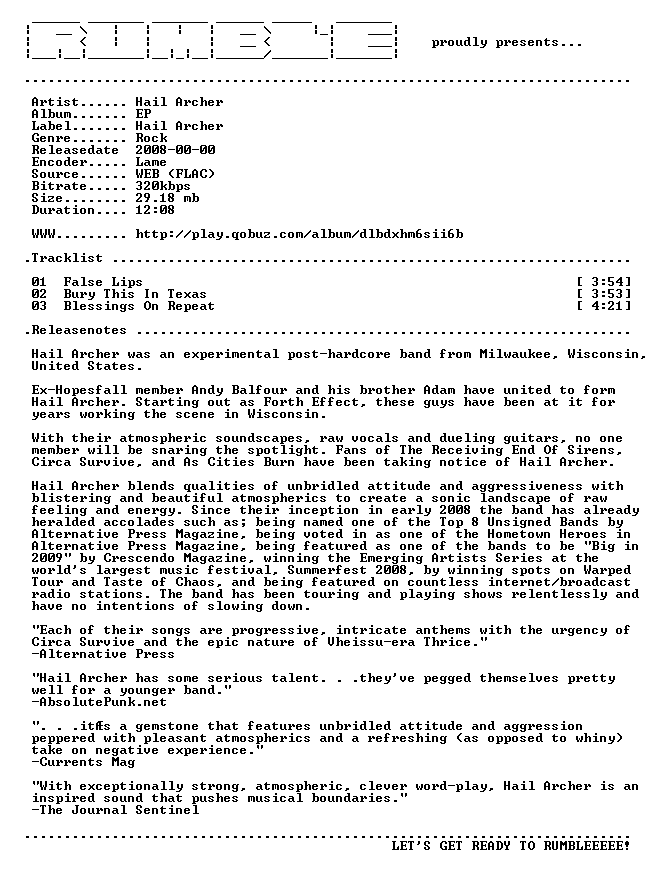 proudly presents...

Artist...... Hail Archer
Album....... EP
Label....... Hail Archer
Genre....... Rock
Releasedate 2008-00-00
Encoder..... Lame
Source...... WEB (FLAC)
Bitrate..... 320kbps
Size........ 29.18 mb
Duration.... 12:08

WWW......... http://play.qobuz.com/album/dlbdxhm6sii6b

.Tracklist

01 False Lips [ 3:54]
02 Bury This In Texas [ 3:53]
03 Blessings On Repeat [ 4:21]

.Releasenotes

Hail Archer was an experimental post-hardcore band from Milwaukee, Wisconsin, United States.

Ex-Hopesfall member Andy Balfour and his brother Adam have united to form Hail Archer. Starting out as Forth Effect, these guys have been at it for years working the scene in Wisconsin.

With their atmospheric soundscapes, raw vocals and dueling guitars, no one member will be snaring the spotlight. Fans of The Receiving End Of Sirens, Circa Survive, and As Cities Burn have been taking notice of Hail Archer.

Hail Archer blends qualities of unbridled attitude and aggressiveness with blistering and beautiful atmospherics to create a sonic landscape of raw feeling and energy. Since their inception in early 2008 the band has already heralded accolades such as; being named one of the Top 8 Unsigned Bands by Alternative Press Magazine, being voted in as one of the Hometown Heroes in Alternative Press Magazine, being featured as one of the bands to be "Big in 2009" by Crescendo Magazine, winning the Emerging Artists Series at the world's largest music festival, Summerfest 2008, by winning spots on Warped Tour and Taste of Chaos, and being featured on countless internet/broadcast radio stations. The band has been touring and playing shows relentlessly and have no intentions of slowing down.

"Each of their songs are progressive, intricate anthems with the urgency of Circa Survive and the epic nature of Vheissu-era Thrice."
-Alternative Press

"Hail Archer has some serious talent. . .they've pegged themselves pretty well for a younger band."
-AbsolutePunk.net

". . .itÆs a gemstone that features unbridled attitude and aggression peppered with pleasant atmospherics and a refreshing (as opposed to whiny) take on negative experience."
-Currents Mag

"With exceptionally strong, atmospheric, clever word-play, Hail Archer is an inspired sound that pushes musical boundaries."
-The Journal Sentinel

LET'S GET READY TO RUMBLEEEEE!